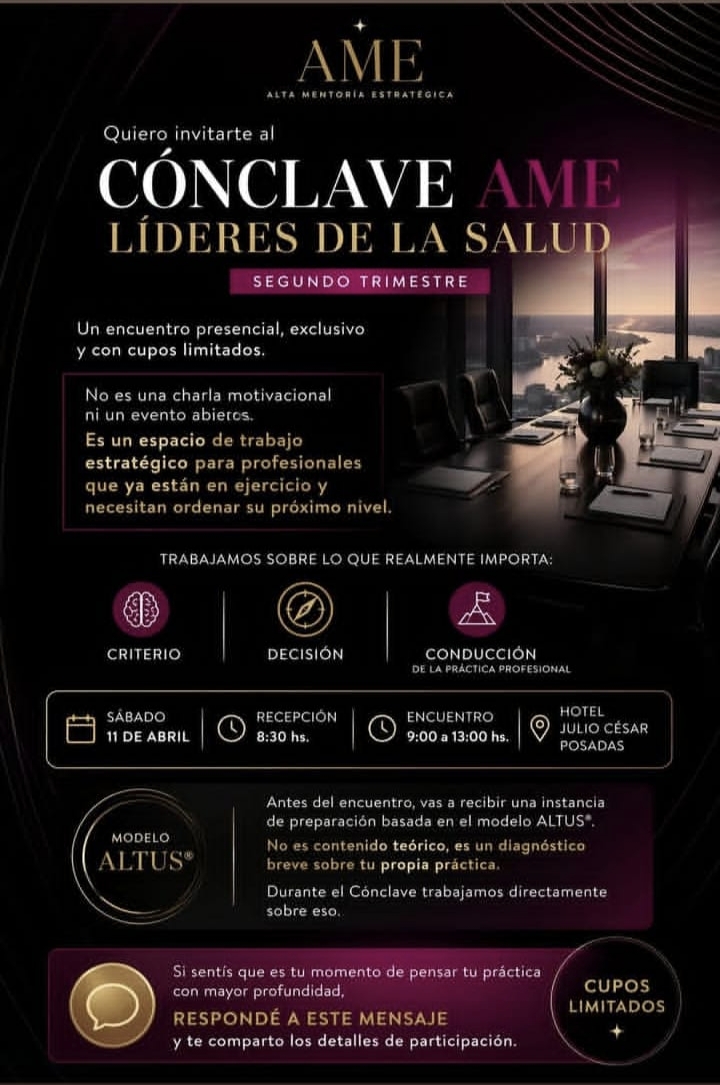 AME
ALTA MENTORÍA ESTRATÉGICA

Quiero invitarte al
CÓNCLAVE AME
LÍDERES DE LA SALUD
SEGUNDO TRIMESTRE

Un encuentro presencial, exclusivo y con cupos limitados.

No es una charla motivacional ni un evento abierto.
Es un espacio de trabajo estratégico para profesionales que ya están en ejercicio y necesitan ordenar su próximo nivel.

TRABAJAMOS SOBRE LO QUE REALMENTE IMPORTA:

CRITERIO
DECISIÓN
CONDUCCIÓN
DE LA PRÁCTICA PROFESIONAL

SÁBADO 11 DE ABRIL
RECEPCIÓN 8:30 hs.
ENCUENTRO 9:00 a 13:00 hs.
HOTEL JULIO CÉSAR POSADAS

MODELO ALTUS®

Antes del encuentro, vas a recibir una instancia de preparación basada en el modelo ALTUS®.
No es contenido teórico, es un diagnóstico breve sobre tu propia práctica.
Durante el Cónclave trabajamos directamente sobre eso.

Si sentís que es tu momento de pensar tu práctica con mayor profundidad,
RESPONDÉ A ESTE MENSAJE
y te comparto los detalles de participación.

CUPOS LIMITADOS